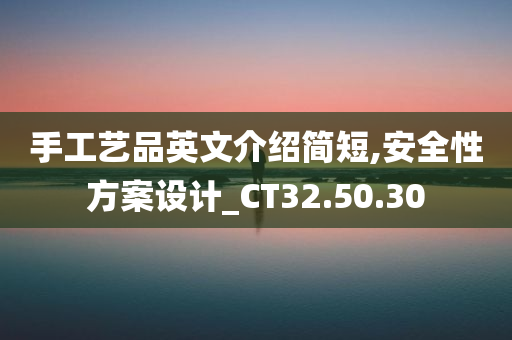 手工艺品英文介绍简短,安全性方案设计_CT32.50.30